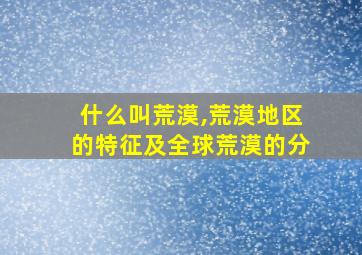 什么叫荒漠,荒漠地区的特征及全球荒漠的分